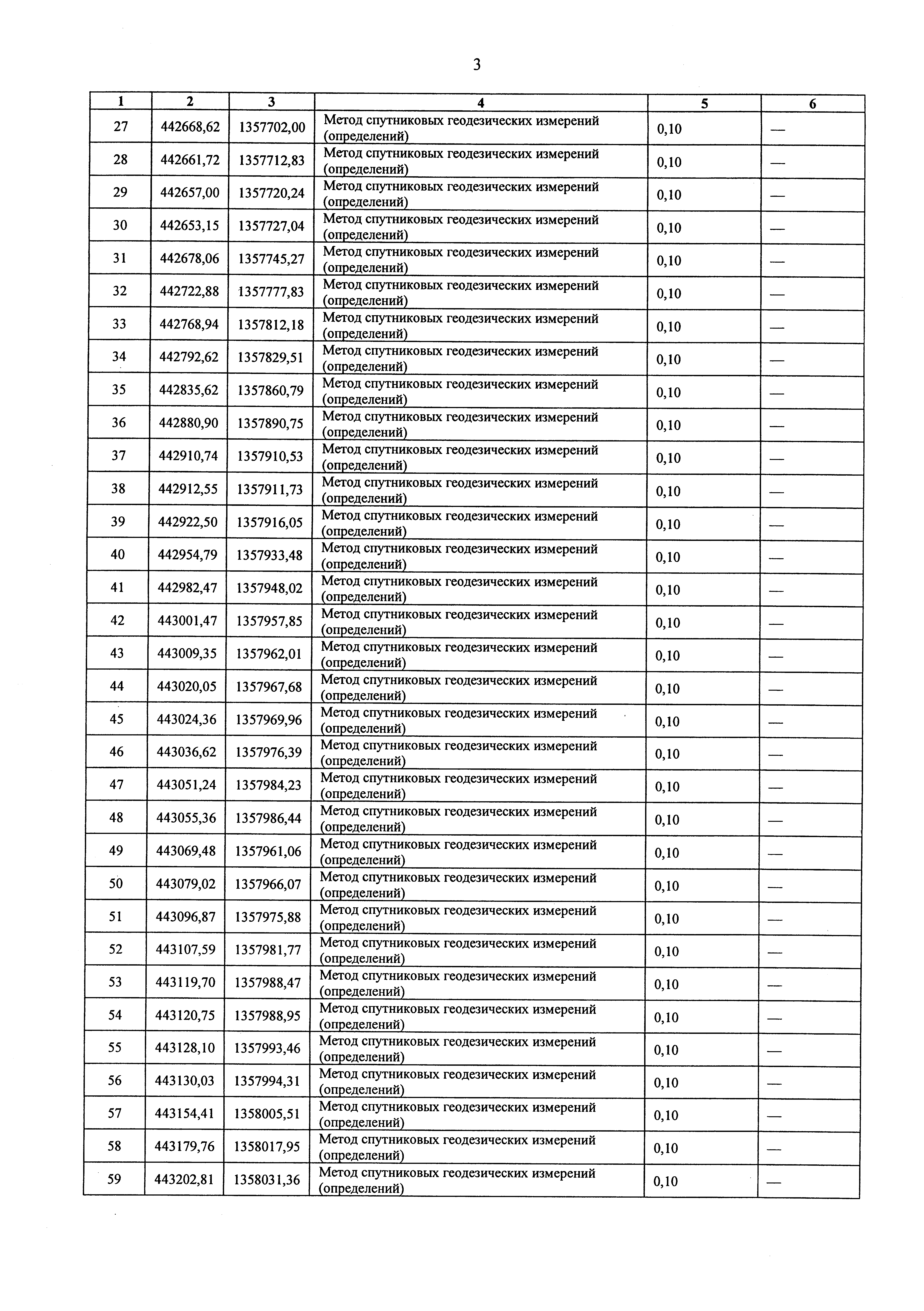 3

| 1 | 2 | 3 | 4 | 5 | 6 |
|---|---|---|---|---|---|
| 27 | 442668,62 | 1357702,00 | Метод спутниковых геодезических измерений (определений) | 0,10 | — |
| 28 | 442661,72 | 1357712,83 | Метод спутниковых геодезических измерений (определений) | 0,10 | — |
| 29 | 442657,00 | 1357720,24 | Метод спутниковых геодезических измерений (определений) | 0,10 | — |
| 30 | 442653,15 | 1357727,04 | Метод спутниковых геодезических измерений (определений) | 0,10 | — |
| 31 | 442678,06 | 1357745,27 | Метод спутниковых геодезических измерений (определений) | 0,10 | — |
| 32 | 442722,88 | 1357777,83 | Метод спутниковых геодезических измерений (определений) | 0,10 | — |
| 33 | 442768,94 | 1357812,18 | Метод спутниковых геодезических измерений (определений) | 0,10 | — |
| 34 | 442792,62 | 1357829,51 | Метод спутниковых геодезических измерений (определений) | 0,10 | — |
| 35 | 442835,62 | 1357860,79 | Метод спутниковых геодезических измерений (определений) | 0,10 | — |
| 36 | 442880,90 | 1357890,75 | Метод спутниковых геодезических измерений (определений) | 0,10 | — |
| 37 | 442910,74 | 1357910,53 | Метод спутниковых геодезических измерений (определений) | 0,10 | — |
| 38 | 442912,55 | 1357911,73 | Метод спутниковых геодезических измерений (определений) | 0,10 | — |
| 39 | 442922,50 | 1357916,05 | Метод спутниковых геодезических измерений (определений) | 0,10 | — |
| 40 | 442954,79 | 1357933,48 | Метод спутниковых геодезических измерений (определений) | 0,10 | — |
| 41 | 442982,47 | 1357948,02 | Метод спутниковых геодезических измерений (определений) | 0,10 | — |
| 42 | 443001,47 | 1357957,85 | Метод спутниковых геодезических измерений (определений) | 0,10 | — |
| 43 | 443009,35 | 1357962,01 | Метод спутниковых геодезических измерений (определений) | 0,10 | — |
| 44 | 443020,05 | 1357967,68 | Метод спутниковых геодезических измерений (определений) | 0,10 | — |
| 45 | 443024,36 | 1357969,96 | Метод спутниковых геодезических измерений (определений) | 0,10 | — |
| 46 | 443036,62 | 1357976,39 | Метод спутниковых геодезических измерений (определений) | 0,10 | — |
| 47 | 443051,24 | 1357984,23 | Метод спутниковых геодезических измерений (определений) | 0,10 | — |
| 48 | 443055,36 | 1357986,44 | Метод спутниковых геодезических измерений (определений) | 0,10 | — |
| 49 | 443069,48 | 1357961,06 | Метод спутниковых геодезических измерений (определений) | 0,10 | — |
| 50 | 443079,02 | 1357966,07 | Метод спутниковых геодезических измерений (определений) | 0,10 | — |
| 51 | 443096,87 | 1357975,88 | Метод спутниковых геодезических измерений (определений) | 0,10 | — |
| 52 | 443107,59 | 1357981,77 | Метод спутниковых геодезических измерений (определений) | 0,10 | — |
| 53 | 443119,70 | 1357988,47 | Метод спутниковых геодезических измерений (определений) | 0,10 | — |
| 54 | 443120,75 | 1357988,95 | Метод спутниковых геодезических измерений (определений) | 0,10 | — |
| 55 | 443128,10 | 1357993,46 | Метод спутниковых геодезических измерений (определений) | 0,10 | — |
| 56 | 443130,03 | 1357994,31 | Метод спутниковых геодезических измерений (определений) | 0,10 | — |
| 57 | 443154,41 | 1358005,51 | Метод спутниковых геодезических измерений (определений) | 0,10 | — |
| 58 | 443179,76 | 1358017,95 | Метод спутниковых геодезических измерений (определений) | 0,10 | — |
| 59 | 443202,81 | 1358031,36 | Метод спутниковых геодезических измерений (определений) | 0,10 | — |